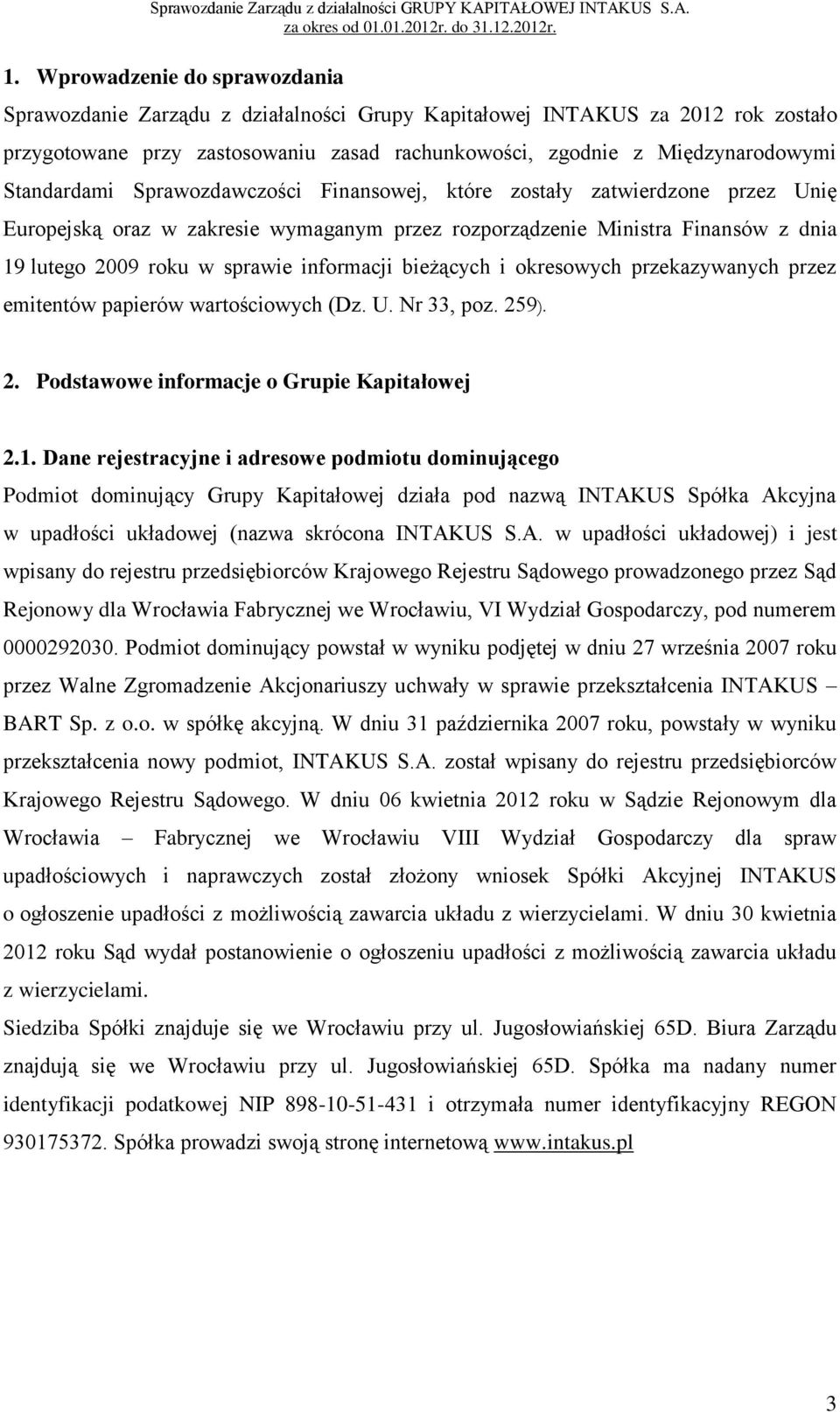 Sprawozdanie Zarządu z działalności GRUPY KAPITAŁOWEJ INTAKUS S.A.
za okres od 01.01.2012r. do 31.12.2012r.

1. Wprowadzenie do sprawozdania

Sprawozdanie Zarządu z działalności Grupy Kapitałowej INTAKUS za 2012 rok zostało przygotowane przy zastosowaniu zasad rachunkowości, zgodnie z Międzynarodowymi Standardami Sprawozdawczości Finansowej, które zostały zatwierdzone przez Unię Europejską oraz w zakresie wymaganym przez rozporządzenie Ministra Finansów z dnia 19 lutego 2009 roku w sprawie informacji bieżących i okresowych przekazywanych przez emitentów papierów wartościowych (Dz. U. Nr 33, poz. 259).

2. Podstawowe informacje o Grupie Kapitałowej

2.1. Dane rejestracyjne i adresowe podmiotu dominującego

Podmiot dominujący Grupy Kapitałowej działa pod nazwą INTAKUS Spółka Akcyjna w upadłości układowej (nazwa skrócona INTAKUS S.A. w upadłości układowej) i jest wpisany do rejestru przedsiębiorców Krajowego Rejestru Sądowego prowadzonego przez Sąd Rejonowy dla Wrocławia Fabrycznej we Wrocławiu, VI Wydział Gospodarczy, pod numerem 0000292030. Podmiot dominujący powstał w wyniku podjętej w dniu 27 września 2007 roku przez Walne Zgromadzenie Akcjonariuszy uchwały w sprawie przekształcenia INTAKUS – BART Sp. z o.o. w spółkę akcyjną. W dniu 31 października 2007 roku, powstały w wyniku przekształcenia nowy podmiot, INTAKUS S.A. został wpisany do rejestru przedsiębiorców Krajowego Rejestru Sądowego. W dniu 06 kwietnia 2012 roku w Sądzie Rejonowym dla Wrocławia – Fabrycznej we Wrocławiu VIII Wydział Gospodarczy dla spraw upadłościowych i naprawczych został złożony wniosek Spółki Akcyjnej INTAKUS o ogłoszenie upadłości z możliwością zawarcia układu z wierzycielami. W dniu 30 kwietnia 2012 roku Sąd wydał postanowienie o ogłoszeniu upadłości z możliwością zawarcia układu z wierzycielami.

Siedziba Spółki znajduje się we Wrocławiu przy ul. Jugosłowiańskiej 65D. Biura Zarządu znajdują się we Wrocławiu przy ul. Jugosłowiańskiej 65D. Spółka ma nadany numer identyfikacji podatkowej NIP 898-10-51-431 i otrzymała numer identyfikacyjny REGON 930175372. Spółka prowadzi swoją stronę internetową www.intakus.pl

3